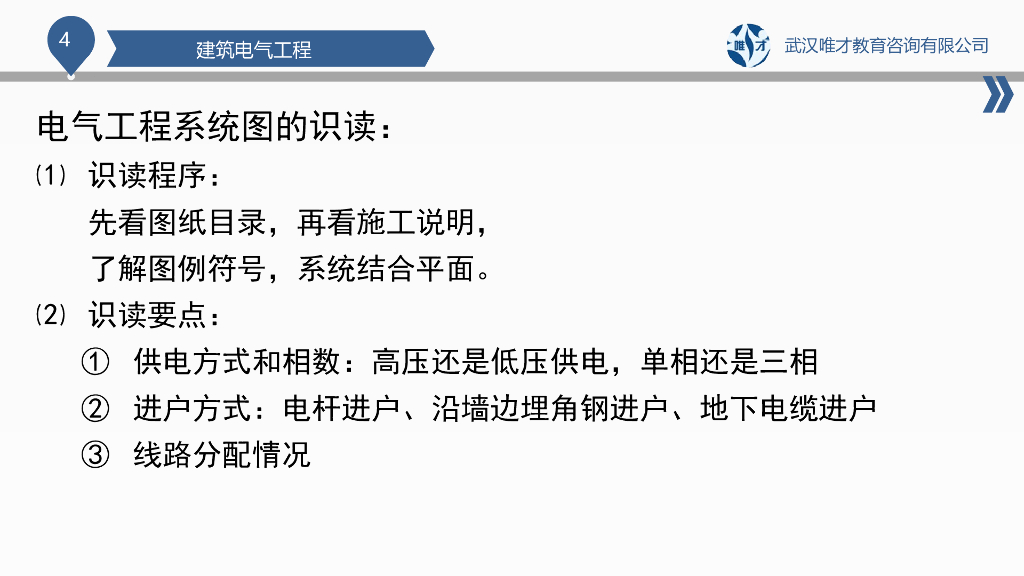 4

建筑电气工程

唯才

武汉唯才教育咨询有限公司

电气工程系统图的识读：

⑴ 识读程序：

先看图纸目录，再看施工说明，

了解图例符号，系统结合平面。

⑵ 识读要点：

① 供电方式和相数：高压还是低压供电，单相还是三相

② 进户方式：电杆进户、沿墙边埋角钢进户、地下电缆进户

③ 线路分配情况